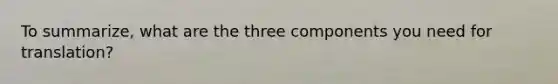 To summarize, what are the three components you need for translation?